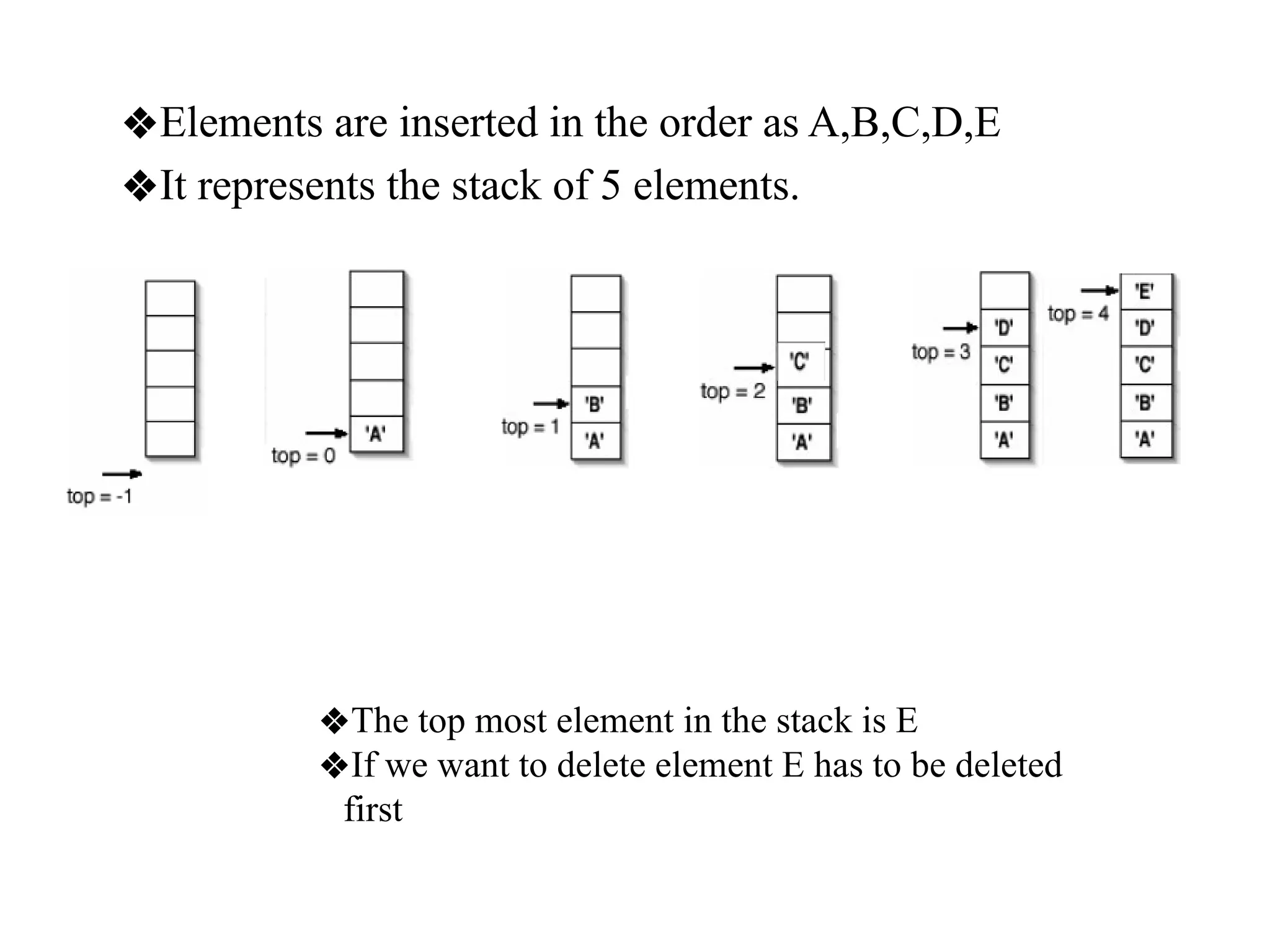 ❖Elements are inserted in the order as A,B,C,D,E
❖It represents the stack of 5 elements.

top = -1

'A'
top = 0

'B'
'A'
top = 1

'C'
'B'
'A'
top = 2

'D'
'C'
'B'
'A'
top = 3

'E'
'D'
'C'
'B'
'A'
top = 4

❖The top most element in the stack is E
❖If we want to delete element E has to be deleted first